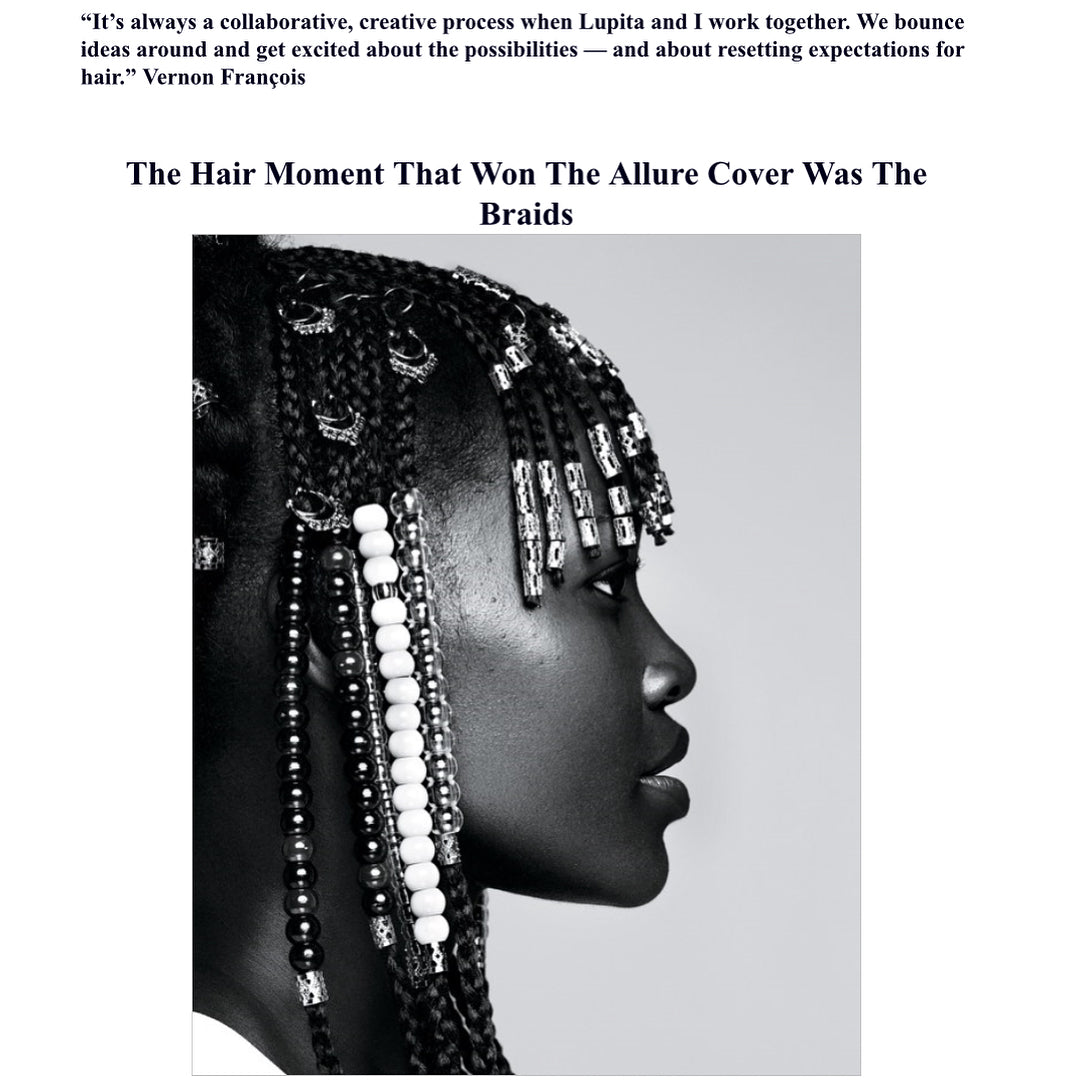 "It's always a collaborative, creative process when Lupita and I work together. We bounce ideas around and get excited about the possibilities — and about resetting expectations for hair." Vernon François

The Hair Moment That Won The Allure Cover Was The Braids